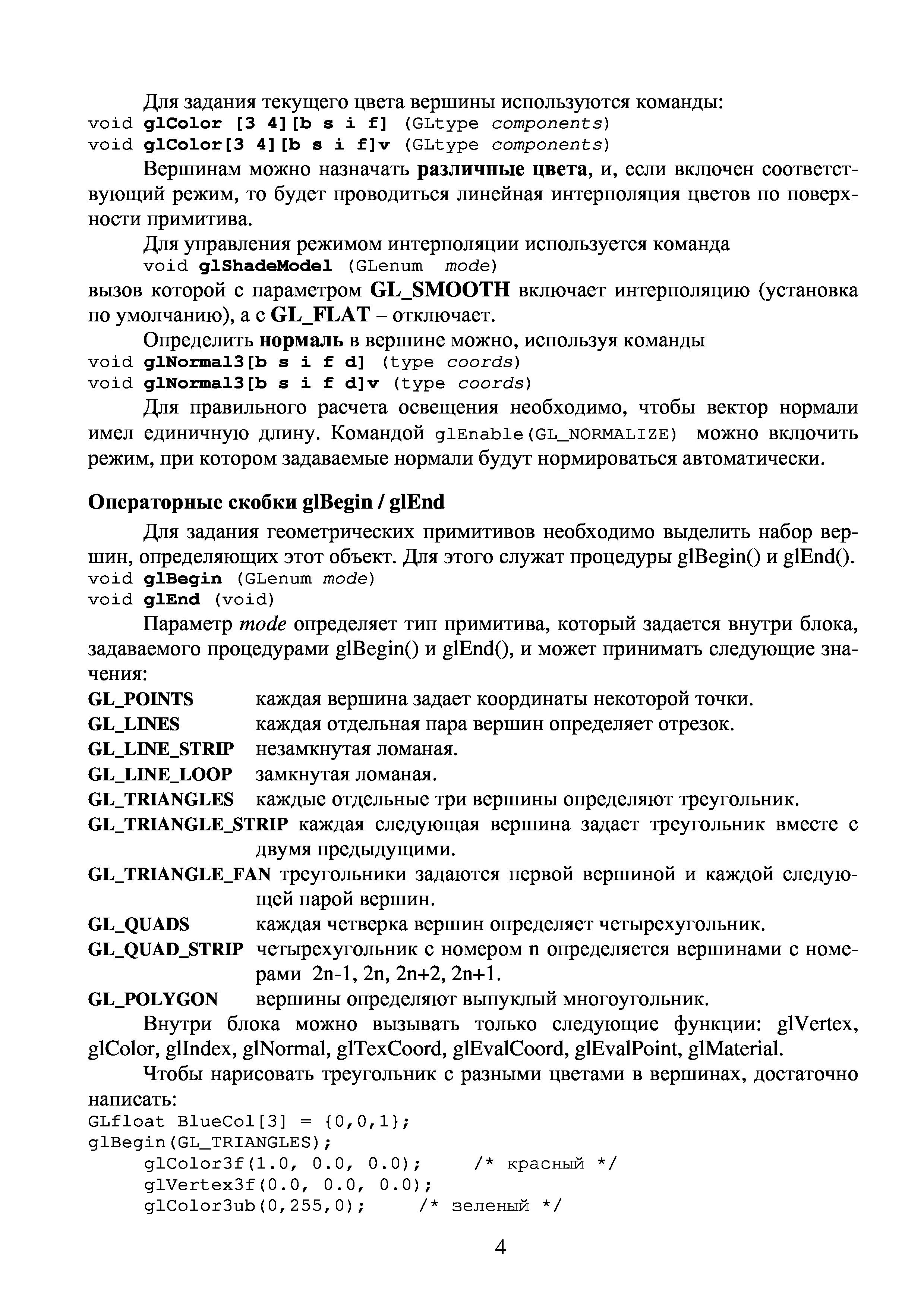 Для задания текущего цвета вершины используются команды:
void glColor [3 4][b s i f] (GLtype components)
void glColor[3 4][b s i f]v (GLtype components)

Вершинам можно назначать различные цвета, и, если включен соответствующий режим, то будет проводиться линейная интерполяция цветов по поверхности примитива.

Для управления режимом интерполяции используется команда
void glShadeModel (GLenum mode)
вызов которой с параметром GL_SMOOTH включает интерполяцию (установка по умолчанию), а с GL_FLAT – отключает.

Определить нормаль в вершине можно, используя команды
void glNormal3[b s i f d] (type coords)
void glNormal3[b s i f d]v (type coords)

Для правильного расчета освещения необходимо, чтобы вектор нормали имел единичную длину. Командой glEnable(GL_NORMALIZE) можно включить режим, при котором задаваемые нормали будут нормироваться автоматически.

Операторные скобки glBegin / glEnd

Для задания геометрических примитивов необходимо выделить набор вершин, определяющих этот объект. Для этого служат процедуры glBegin() и glEnd().
void glBegin (GLenum mode)
void glEnd (void)

Параметр mode определяет тип примитива, который задается внутри блока, задаваемого процедурами glBegin() и glEnd(), и может принимать следующие значения:
GL_POINTS каждая вершина задает координаты некоторой точки.
GL_LINES каждая отдельная пара вершин определяет отрезок.
GL_LINE_STRIP незамкнутая ломаная.
GL_LINE_LOOP замкнутая ломаная.
GL_TRIANGLES каждые отдельные три вершины определяют треугольник.
GL_TRIANGLE_STRIP каждая следующая вершина задает треугольник вместе с двумя предыдущими.
GL_TRIANGLE_FAN треугольники задаются первой вершиной и каждой следующей парой вершин.
GL_QUADS каждая четверка вершин определяет четырехугольник.
GL_QUAD_STRIP четырехугольник с номером n определяется вершинами с номерами 2n-1, 2n, 2n+2, 2n+1.
GL_POLYGON вершины определяют выпуклый многоугольник.

Внутри блока можно вызывать только следующие функции: glVertex, glColor, glIndex, glNormal, glTexCoord, glEvalCoord, glEvalPoint, glMaterial.

Чтобы нарисовать треугольник с разными цветами в вершинах, достаточно написать:
GLfloat BlueCol[3] = {0,0,1};
glBegin(GL_TRIANGLES);
glColor3f(1.0, 0.0, 0.0); /* красный */
glVertex3f(0.0, 0.0, 0.0);
glColor3ub(0,255,0); /* зеленый */

4